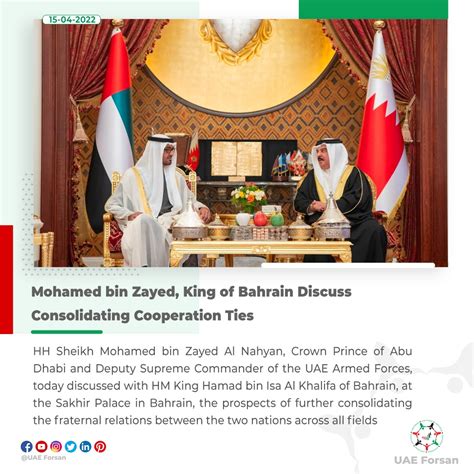 15-04-2022

Mohamed bin Zayed, King of Bahrain Discuss Consolidating Cooperation Ties

HH Sheikh Mohamed bin Zayed Al Nahyan, Crown Prince of Abu Dhabi and Deputy Supreme Commander of the UAE Armed Forces, today discussed with HM King Hamad bin Isa Al Khalifa of Bahrain, at the Sakhir Palace in Bahrain, the prospects of further consolidating the fraternal relations between the two nations across all fields

@UAE Forsan

UAE Forsan